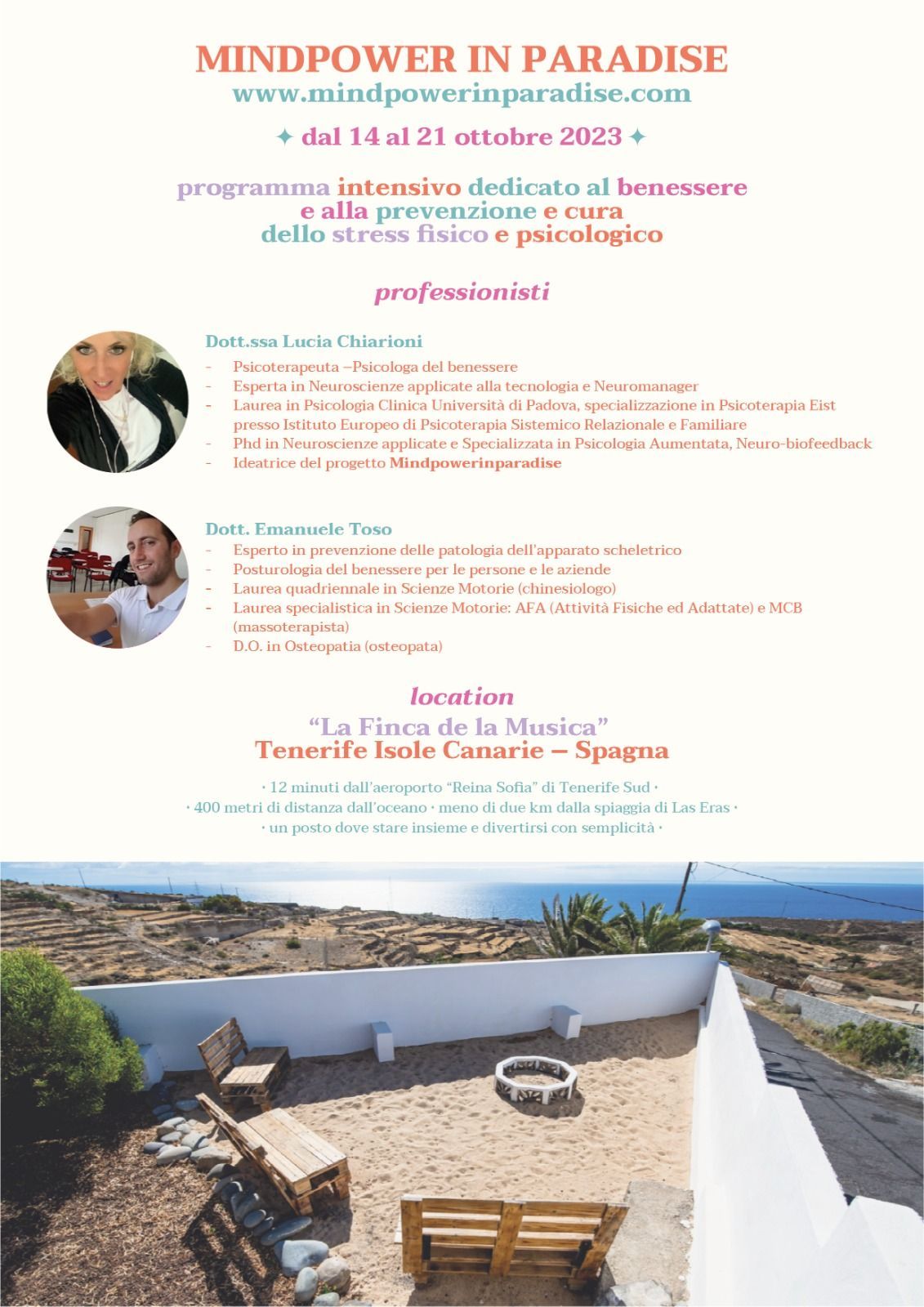 MINDPOWER IN PARADISE
www.mindpowerinparadise.com

✦ dal 14 al 21 ottobre 2023 ✦

programma intensivo dedicato al benessere e alla prevenzione e cura dello stress fisico e psicologico

professionisti

Dott.ssa Lucia Chiarioni
- Psicoterapeuta –Psicologa del benessere
- Esperta in Neuroscienze applicate alla tecnologia e Neuromanager
- Laurea in Psicologia Clinica Università di Padova, specializzazione in Psicoterapia Eist presso Istituto Europeo di Psicoterapia Sistemico Relazionale e Familiare
- Phd in Neuroscienze applicate e Specializzata in Psicologia Aumentata, Neuro-biofeedback
- Ideatrice del progetto Mindpowerinparadise

Dott. Emanuele Toso
- Esperto in prevenzione delle patologia dell'apparato scheletrico
- Posturologia del benessere per le persone e le aziende
- Laurea quadriennale in Scienze Motorie (chinesiologo)
- Laurea specialistica in Scienze Motorie: AFA (Attività Fisiche ed Adattate) e MCB (massoterapista)
- D.O. in Osteopatia (osteopata)

location
"La Finca de la Musica"
Tenerife Isole Canarie – Spagna

· 12 minuti dall'aeroporto "Reina Sofia" di Tenerife Sud ·
· 400 metri di distanza dall'oceano · meno di due km dalla spiaggia di Las Eras ·
· un posto dove stare insieme e divertirsi con semplicità ·